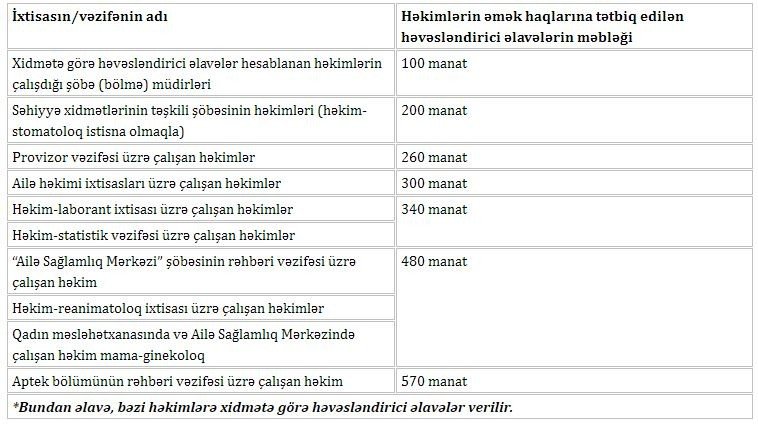 | İxtisasın/vəzifənin adı | Həkimlərin əmək haqlarına tətbiq edilən həvəsləndirici əlavələrin məbləği |
|---|---|
| Xidmətə görə həvəsləndirici əlavələr hesablanan həkimlərin çalışdığı şöbə (bölmə) müdirləri | 100 manat |
| Səhiyyə xidmətlərinin təşkili şöbəsinin həkimləri (həkim-stomatoloq istisna olmaqla) | 200 manat |
| Provizor vəzifəsi üzrə çalışan həkimlər | 260 manat |
| Ailə həkimi ixtisasları üzrə çalışan həkimlər | 300 manat |
| Həkim-laborant ixtisası üzrə çalışan həkimlər | 340 manat |
| Həkim-statistik vəzifəsi üzrə çalışan həkimlər | |
| "Ailə Sağlamlıq Mərkəzi" şöbəsinin rəhbəri vəzifəsi üzrə çalışan həkim | 480 manat |
| Həkim-reanimatoloq ixtisası üzrə çalışan həkimlər | |
| Qadın məsləhətxanasında və Ailə Sağlamlıq Mərkəzində çalışan həkim mama-ginekoloq | |
| Aptek bölümünün rəhbəri vəzifəsi üzrə çalışan həkim | 570 manat |
| *Bundan əlavə, bəzi həkimlərə xidmətə görə həvəsləndirici əlavələr verilir. | |